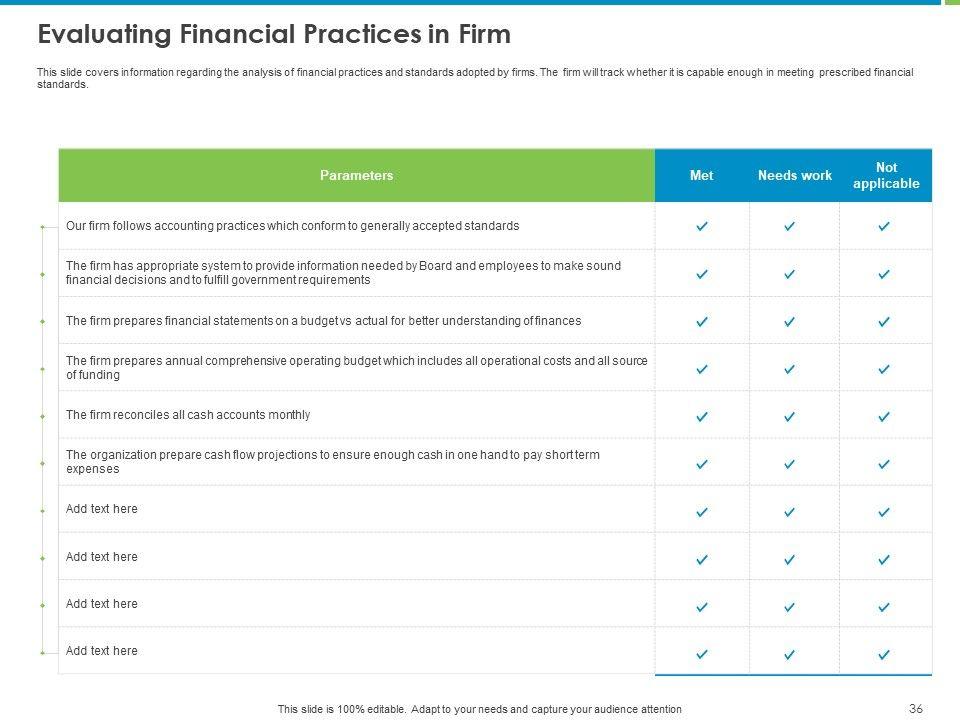 Evaluating Financial Practices in Firm

This slide covers information regarding the analysis of financial practices and standards adopted by firms. The firm will track whether it is capable enough in meeting prescribed financial standards.

| Parameters | Met | Needs work | Not applicable |
|---|---|---|---|
| Our firm follows accounting practices which conform to generally accepted standards | ✓ | ✓ | ✓ |
| The firm has appropriate system to provide information needed by Board and employees to make sound financial decisions and to fulfill government requirements | ✓ | ✓ | ✓ |
| The firm prepares financial statements on a budget vs actual for better understanding of finances | ✓ | ✓ | ✓ |
| The firm prepares annual comprehensive operating budget which includes all operational costs and all source of funding | ✓ | ✓ | ✓ |
| The firm reconciles all cash accounts monthly | ✓ | ✓ | ✓ |
| The organization prepare cash flow projections to ensure enough cash in one hand to pay short term expenses | ✓ | ✓ | ✓ |
| Add text here | ✓ | ✓ | ✓ |
| Add text here | ✓ | ✓ | ✓ |
| Add text here | ✓ | ✓ | ✓ |
| Add text here | ✓ | ✓ | ✓ |

This slide is 100% editable. Adapt to your needs and capture your audience attention

36